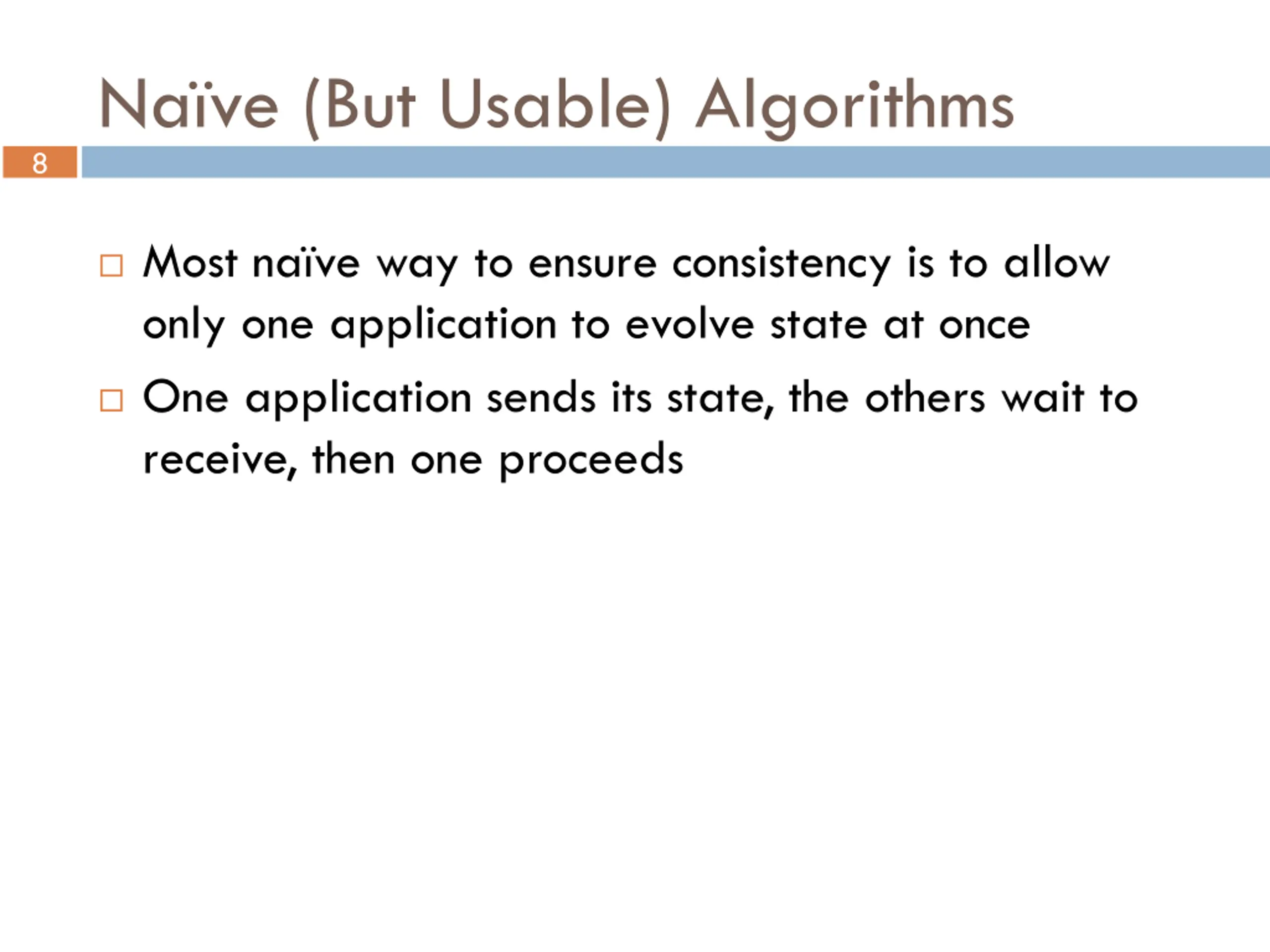 Naïve (But Usable) Algorithms

8

□ Most naïve way to ensure consistency is to allow only one application to evolve state at once

□ One application sends its state, the others wait to receive, then one proceeds